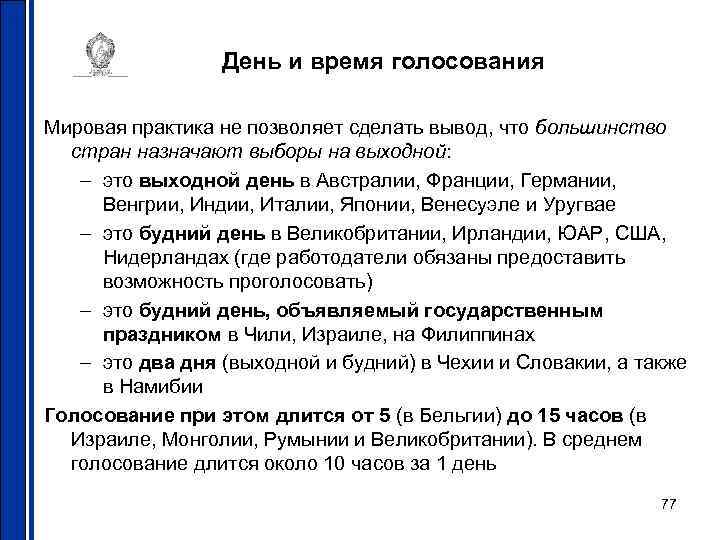 День и время голосования

Мировая практика не позволяет сделать вывод, что большинство стран назначают выборы на выходной:

– это выходной день в Австралии, Франции, Германии, Венгрии, Индии, Италии, Японии, Венесуэле и Уругвае

– это будний день в Великобритании, Ирландии, ЮАР, США, Нидерландах (где работодатели обязаны предоставить возможность проголосовать)

– это будний день, объявляемый государственным праздником в Чили, Израиле, на Филиппинах

– это два дня (выходной и будний) в Чехии и Словакии, а также в Намибии

Голосование при этом длится от 5 (в Бельгии) до 15 часов (в Израиле, Монголии, Румынии и Великобритании). В среднем голосование длится около 10 часов за 1 день

77